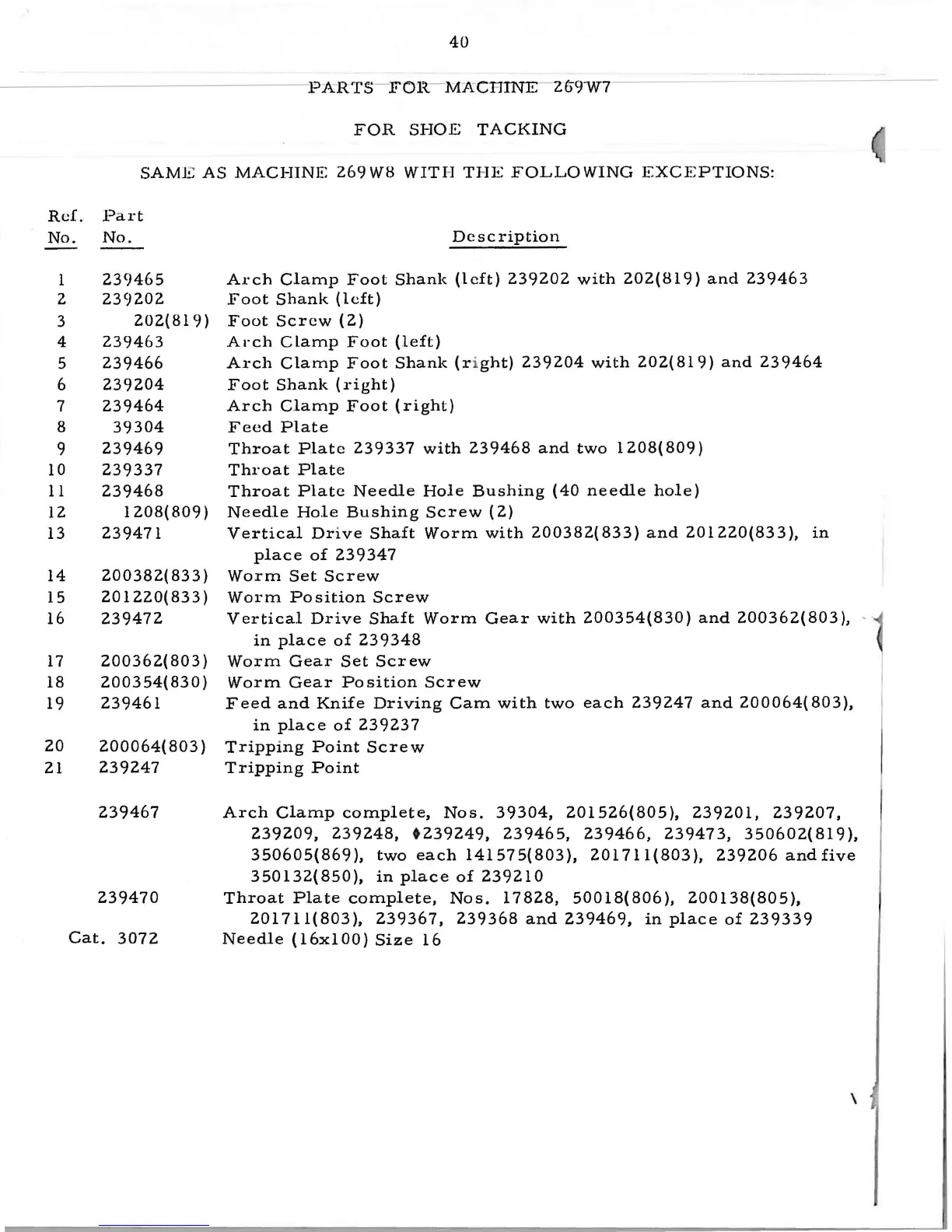 40

PARTS FOR MACHINE 269W7

FOR SHOE TACKING

SAME AS MACHINE 269W8 WITH THE FOLLOWING EXCEPTIONS:

| Ref. No. | Part No. | Description |
|---|---|---|
| 1 | 239465 | Arch Clamp Foot Shank (left) 239202 with 202(819) and 239463 |
| 2 | 239202 | Foot Shank (left) |
| 3 | 202(819) | Foot Screw (2) |
| 4 | 239463 | Arch Clamp Foot (left) |
| 5 | 239466 | Arch Clamp Foot Shank (right) 239204 with 202(819) and 239464 |
| 6 | 239204 | Foot Shank (right) |
| 7 | 239464 | Arch Clamp Foot (right) |
| 8 | 39304 | Feed Plate |
| 9 | 239469 | Throat Plate 239337 with 239468 and two 1208(809) |
| 10 | 239337 | Throat Plate |
| 11 | 239468 | Throat Plate Needle Hole Bushing (40 needle hole) |
| 12 | 1208(809) | Needle Hole Bushing Screw (2) |
| 13 | 239471 | Vertical Drive Shaft Worm with 200382(833) and 201220(833), in place of 239347 |
| 14 | 200382(833) | Worm Set Screw |
| 15 | 201220(833) | Worm Position Screw |
| 16 | 239472 | Vertical Drive Shaft Worm Gear with 200354(830) and 200362(803), in place of 239348 |
| 17 | 200362(803) | Worm Gear Set Screw |
| 18 | 200354(830) | Worm Gear Position Screw |
| 19 | 239461 | Feed and Knife Driving Cam with two each 239247 and 200064(803), in place of 239237 |
| 20 | 200064(803) | Tripping Point Screw |
| 21 | 239247 | Tripping Point |
| | 239467 | Arch Clamp complete, Nos. 39304, 201526(805), 239201, 239207, 239209, 239248, ♦239249, 239465, 239466, 239473, 350602(819), 350605(869), two each 141575(803), 201711(803), 239206 and five 350132(850), in place of 239210 |
| | 239470 | Throat Plate complete, Nos. 17828, 50018(806), 200138(805), 201711(803), 239367, 239368 and 239469, in place of 239339 |
| | Cat. 3072 | Needle (16x100) Size 16 |